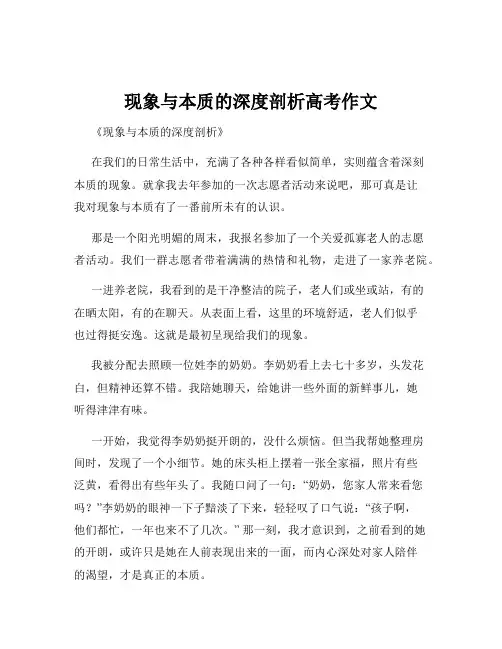 现象与本质的深度剖析高考作文

《现象与本质的深度剖析》

在我们的日常生活中，充满了各种各样看似简单，实则蕴含着深刻本质的现象。就拿我去年参加的一次志愿者活动来说吧，那可真是让我对现象与本质有了一番前所未有的认识。

那是一个阳光明媚的周末，我报名参加了一个关爱孤寡老人的志愿者活动。我们一群志愿者带着满满的热情和礼物，走进了一家养老院。

一进养老院，我看到的是干净整洁的院子，老人们或坐或站，有的在晒太阳，有的在聊天。从表面上看，这里的环境舒适，老人们似乎也过得挺安逸。这就是最初呈现给我们的现象。

我被分配去照顾一位姓李的奶奶。李奶奶看上去七十多岁，头发花白，但精神还算不错。我陪她聊天，给她讲一些外面的新鲜事儿，她听得津津有味。

一开始，我觉得李奶奶挺开朗的，没什么烦恼。但当我帮她整理房间时，发现了一个小细节。她的床头柜上摆着一张全家福，照片有些泛黄，看得出有些年头了。我随口问了一句：“奶奶，您家人常来看您吗？”李奶奶的眼神一下子黯淡了下来，轻轻叹了口气说：“孩子啊，他们都忙，一年也来不了几次。”那一刻，我才意识到，之前看到的她的开朗，或许只是她在人前表现出来的一面，而内心深处对家人陪伴的渴望，才是真正的本质。